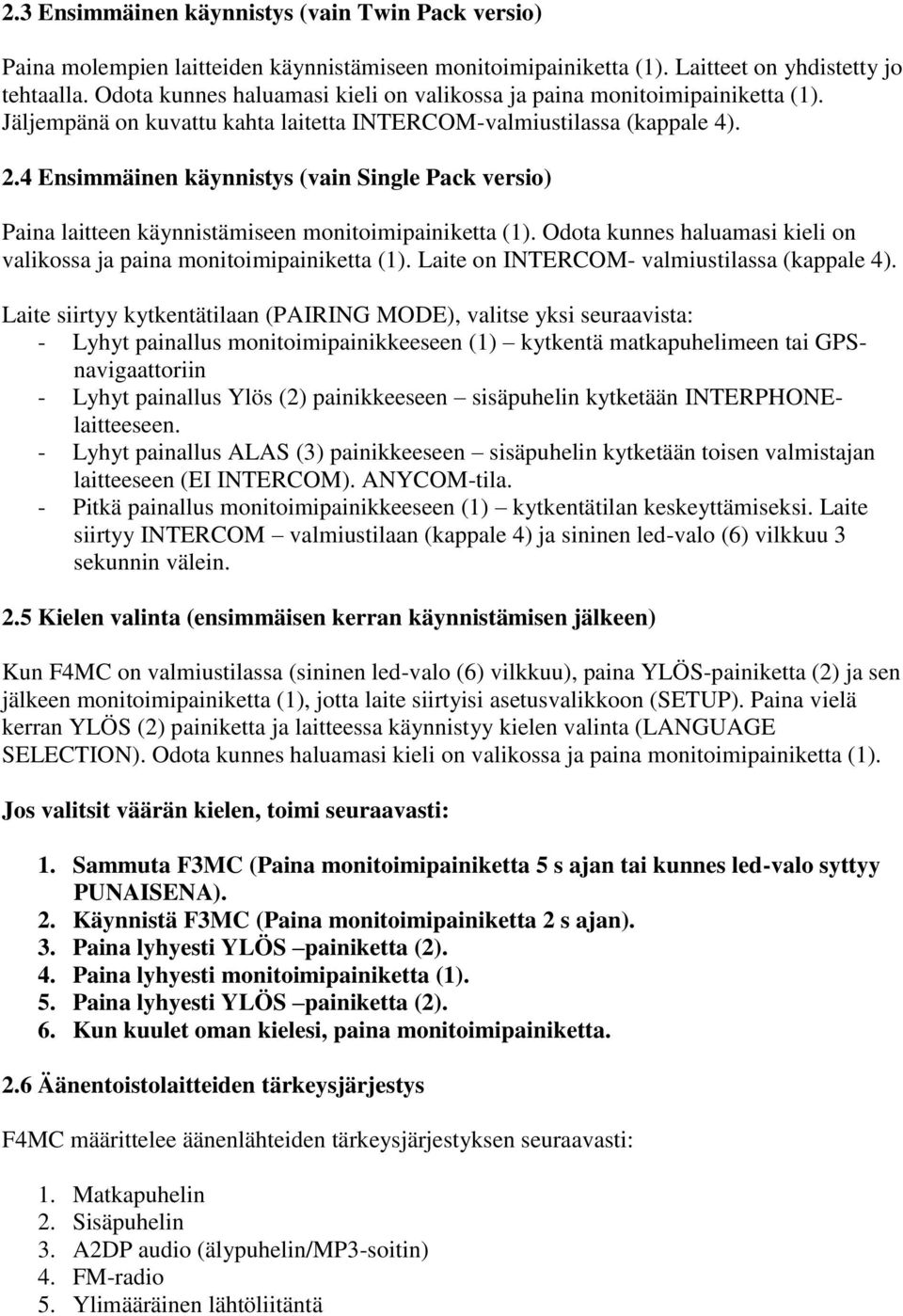 2.3 Ensimmäinen käynnistys (vain Twin Pack versio)

Paina molempien laitteiden käynnistämiseen monitoimipainiketta (1). Laitteet on yhdistetty jo tehtaalla. Odota kunnes haluamasi kieli on valikossa ja paina monitoimipainiketta (1). Jäljempänä on kuvattu kahta laitetta INTERCOM-valmiustilassa (kappale 4). 2.4 Ensimmäinen käynnistys (vain Single Pack versio)

Paina laitteen käynnistämiseen monitoimipainiketta (1). Odota kunnes haluamasi kieli on valikossa ja paina monitoimipainiketta (1). Laite on INTERCOM- valmiustilassa (kappale 4).

Laite siirtyy kytkentätilaan (PAIRING MODE), valitse yksi seuraavista:
- Lyhyt painallus monitoimipainikkeeseen (1) – kytkentä matkapuhelimeen tai GPS-navigaattoriin
- Lyhyt painallus Ylös (2) painikkeeseen – sisäpuhelin kytketään INTERPHONE-laitteeseen.
- Lyhyt painallus ALAS (3) painikkeeseen – sisäpuhelin kytketään toisen valmistajan laitteeseen (EI INTERCOM). ANYCOM-tila.
- Pitkä painallus monitoimipainikkeeseen (1) – kytkentätilan keskeyttämiseksi. Laite siirtyy INTERCOM – valmiustilaan (kappale 4) ja sininen led-valo (6) vilkkuu 3 sekunnin välein.

2.5 Kielen valinta (ensimmäisen kerran käynnistämisen jälkeen)

Kun F4MC on valmiustilassa (sininen led-valo (6) vilkkuu), paina YLÖS-painiketta (2) ja sen jälkeen monitoimipainiketta (1), jotta laite siirtyisi asetusvalikkoon (SETUP). Paina vielä kerran YLÖS (2) painiketta ja laitteessa käynnistyy kielen valinta (LANGUAGE SELECTION). Odota kunnes haluamasi kieli on valikossa ja paina monitoimipainiketta (1).

Jos valitsit väärän kielen, toimi seuraavasti:

1. Sammuta F3MC (Paina monitoimipainiketta 5 s ajan tai kunnes led-valo syttyy PUNAISENA).
2. Käynnistä F3MC (Paina monitoimipainiketta 2 s ajan).
3. Paina lyhyesti YLÖS –painiketta (2).
4. Paina lyhyesti monitoimipainiketta (1).
5. Paina lyhyesti YLÖS –painiketta (2).
6. Kun kuulet oman kielesi, paina monitoimipainiketta.

2.6 Äänentoistolaitteiden tärkeysjärjestys

F4MC määrittelee äänenlähteiden tärkeysjärjestyksen seuraavasti:

1. Matkapuhelin
2. Sisäpuhelin
3. A2DP audio (älypuhelin/MP3-soitin)
4. FM-radio
5. Ylimääräinen lähtöliitäntä